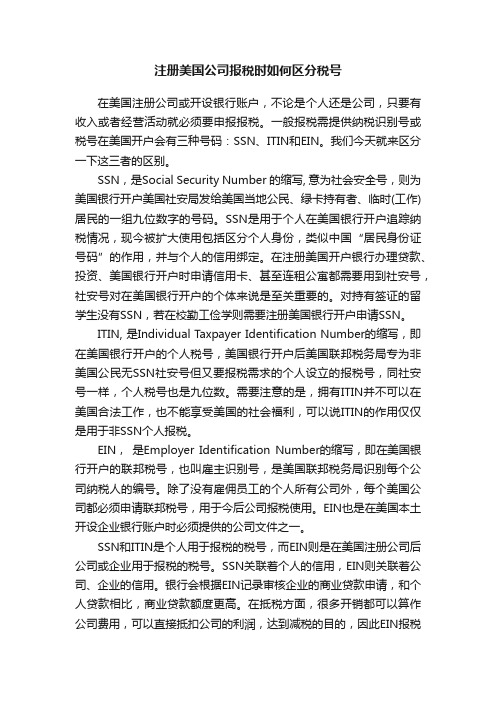 注册美国公司报税时如何区分税号

在美国注册公司或开设银行账户，不论是个人还是公司，只要有收入或者经营活动就必须要申报报税。一般报税需提供纳税识别号或税号在美国开户会有三种号码：SSN、ITIN和EIN。我们今天就来区分一下这三者的区别。

SSN，是Social Security Number 的缩写, 意为社会安全号，则为美国银行开户美国社安局发给美国当地公民、绿卡持有者、临时(工作)居民的一组九位数字的号码。SSN是用于个人在美国银行开户追踪纳税情况，现今被扩大使用包括区分个人身份，类似中国“居民身份证号码”的作用，并与个人的信用绑定。在注册美国开户银行办理贷款、投资、美国银行开户时申请信用卡、甚至连租公寓都需要用到社安号，社安号对在美国银行开户的个体来说是至关重要的。对持有签证的留学生没有SSN，若在校勤工俭学则需要注册美国银行开户申请SSN。

ITIN, 是Individual Taxpayer Identification Number的缩写，即在美国银行开户的个人税号，美国银行开户后美国联邦税务局专为非美国公民无SSN社安号但又要报税需求的个人设立的报税号，同社安号一样，个人税号也是九位数。需要注意的是，拥有ITIN并不可以在美国合法工作，也不能享受美国的社会福利，可以说ITIN的作用仅仅是用于非SSN个人报税。

EIN， 是Employer Identification Number的缩写，即在美国银行开户的联邦税号，也叫雇主识别号，是美国联邦税务局识别每个公司纳税人的编号。除了没有雇佣员工的个人所有公司外，每个美国公司都必须申请联邦税号，用于今后公司报税使用。EIN也是在美国本土开设企业银行账户时必须提供的公司文件之一。

SSN和ITIN是个人用于报税的税号，而EIN则是在美国注册公司后公司或企业用于报税的税号。SSN关联着个人的信用，EIN则关联着公司、企业的信用。银行会根据EIN记录审核企业的商业贷款申请，和个人贷款相比，商业贷款额度更高。在抵税方面，很多开销都可以算作公司费用，可以直接抵扣公司的利润，达到减税的目的，因此EIN报税